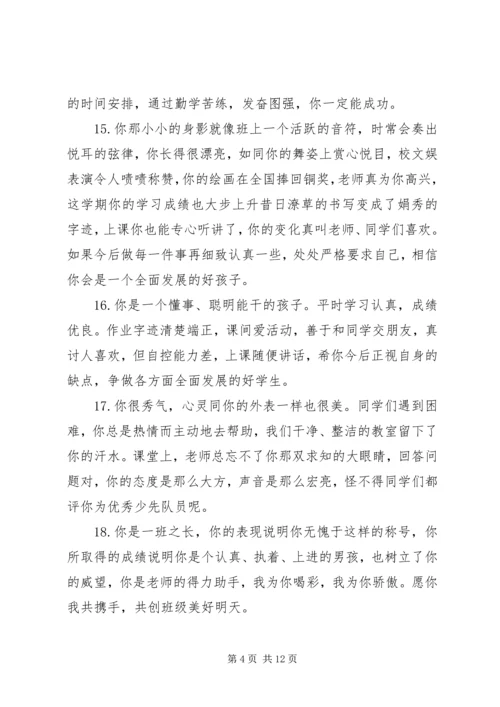 的时间安排，通过勤学苦练，发奋图强，你一定能成功。

15. 你那小小的身影就像班上一个活跃的音符，时常会奏出悦耳的弦律，你长得很漂亮，如同你的舞姿上赏心悦目，校文娱表演令人啧啧称赞，你的绘画在全国捧回铜奖，老师真为你高兴，这学期你的学习成绩也大步上升昔日潦草的书写变成了娟秀的字迹，上课你也能专心听讲了，你的变化真叫老师、同学们喜欢。如果今后做每一件事再细致认真一些，处处严格要求自己，相信你会是一个全面发展的好孩子。

16. 你是一个懂事、聪明能干的孩子。平时学习认真，成绩优良。作业字迹清楚端正，课间爱活动，善于和同学交朋友，真讨人喜欢，但自控能力差，上课随便讲话，希你今后正视自身的缺点，争做各方面全面发展的好学生。

17. 你很秀气，心灵同你的外表一样也很美。同学们遇到困难，你总是热情而主动地去帮助，我们干净、整洁的教室留下了你的汗水。课堂上，老师总忘不了你那双求知的大眼睛，回答问题对，你的态度是那么大方，声音是那么宏亮，怪不得同学们都评你为优秀少先队员呢。

18. 你是一班之长，你的表现说明你无愧于这样的称号，你所取得的成绩说明你是个认真、执着、上进的男孩，也树立了你的威望，你是老师的得力助手，我为你喝彩，我为你骄傲。愿你我共携手，共创班级美好明天。

第 4 页 共 12 页